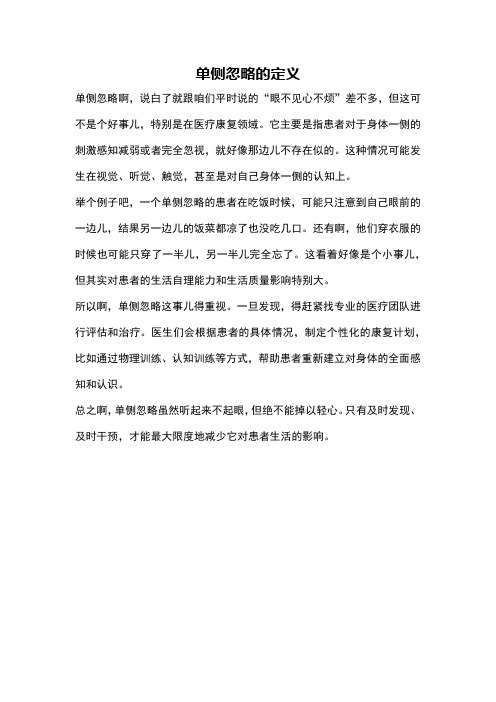 单侧忽略的定义

单侧忽略啊，说白了就跟咱们平时说的“眼不见心不烦”差不多，但这可不是个好事儿，特别是在医疗康复领域。它主要是指患者对于身体一侧的刺激感知减弱或者完全忽视，就好像那边儿不存在似的。这种情况可能发生在视觉、听觉、触觉，甚至是对自己身体一侧的认知上。

举个例子吧，一个单侧忽略的患者在吃饭时候，可能只注意到自己眼前的一边儿，结果另一边儿的饭菜都凉了也没吃几口。还有啊，他们穿衣服的时候也可能只穿了一半儿，另一半儿完全忘了。这看着好像是个小事儿，但其实对患者的生活自理能力和生活质量影响特别大。

所以啊，单侧忽略这事儿得重视。一旦发现，得赶紧找专业的医疗团队进行评估和治疗。医生们会根据患者的具体情况，制定个性化的康复计划，比如通过物理训练、认知训练等方式，帮助患者重新建立对身体的全面感知和认识。

总之啊，单侧忽略虽然听起来不起眼，但绝不能掉以轻心。只有及时发现、及时干预，才能最大限度地减少它对患者生活的影响。